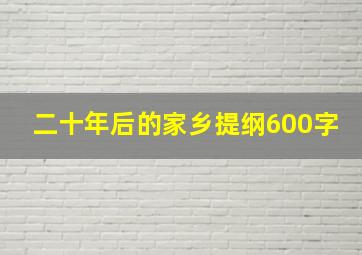 二十年后的家乡提纲600字